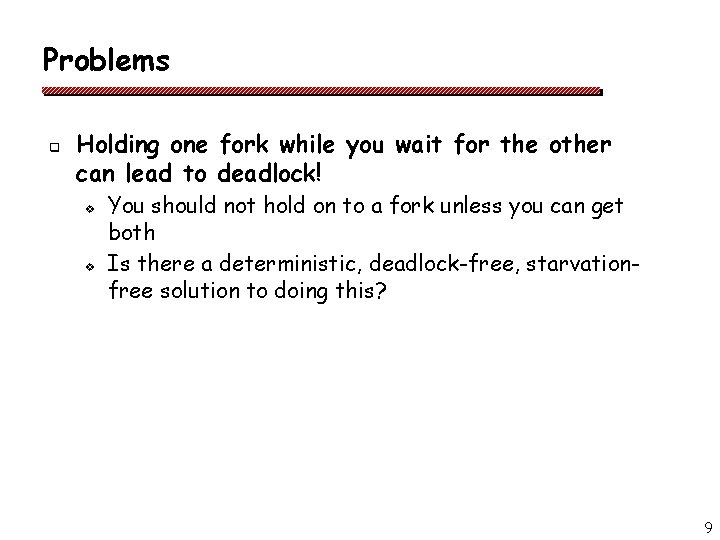 Problems

Holding one fork while you wait for the other can lead to deadlock!

You should not hold on to a fork unless you can get both

Is there a deterministic, deadlock-free, starvation-free solution to doing this?

9